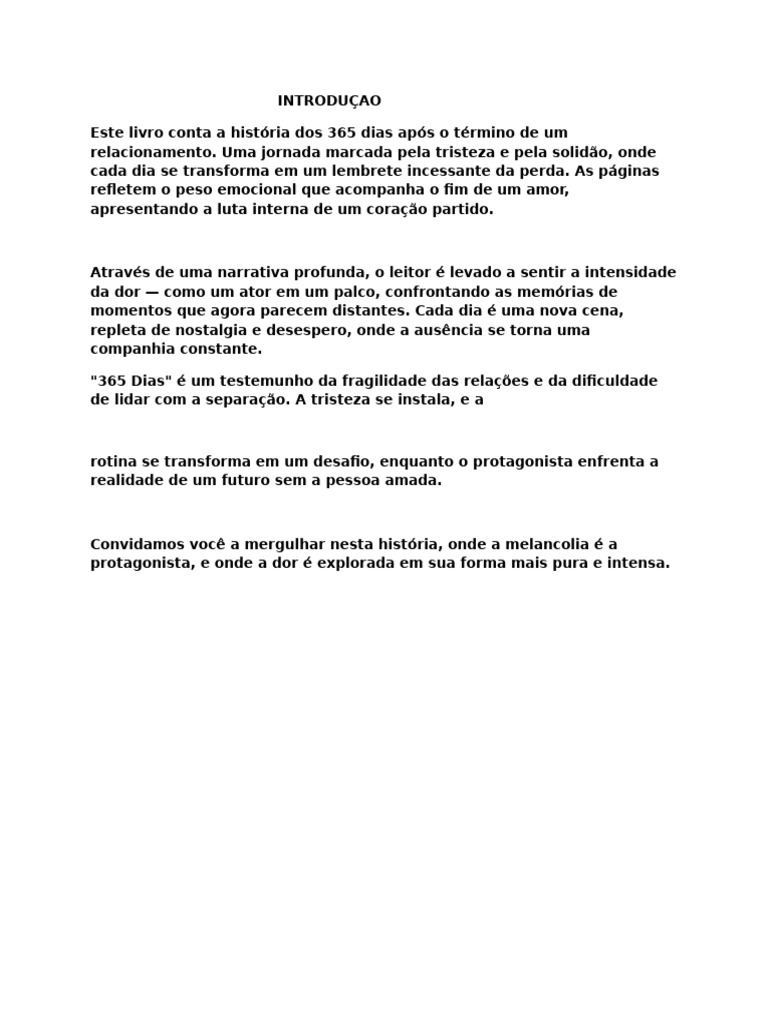 INTRODUÇAO

Este livro conta a história dos 365 dias após o término de um relacionamento. Uma jornada marcada pela tristeza e pela solidão, onde cada dia se transforma em um lembrete incessante da perda. As páginas refletem o peso emocional que acompanha o fim de um amor, apresentando a luta interna de um coração partido.

Através de uma narrativa profunda, o leitor é levado a sentir a intensidade da dor — como um ator em um palco, confrontando as memórias de momentos que agora parecem distantes. Cada dia é uma nova cena, repleta de nostalgia e desespero, onde a ausência se torna uma companhia constante.

"365 Dias" é um testemunho da fragilidade das relações e da dificuldade de lidar com a separação. A tristeza se instala, e a

rotina se transforma em um desafio, enquanto o protagonista enfrenta a realidade de um futuro sem a pessoa amada.

Convidamos você a mergulhar nesta história, onde a melancolia é a protagonista, e onde a dor é explorada em sua forma mais pura e intensa.